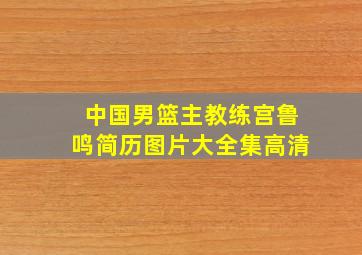 中国男篮主教练宫鲁鸣简历图片大全集高清